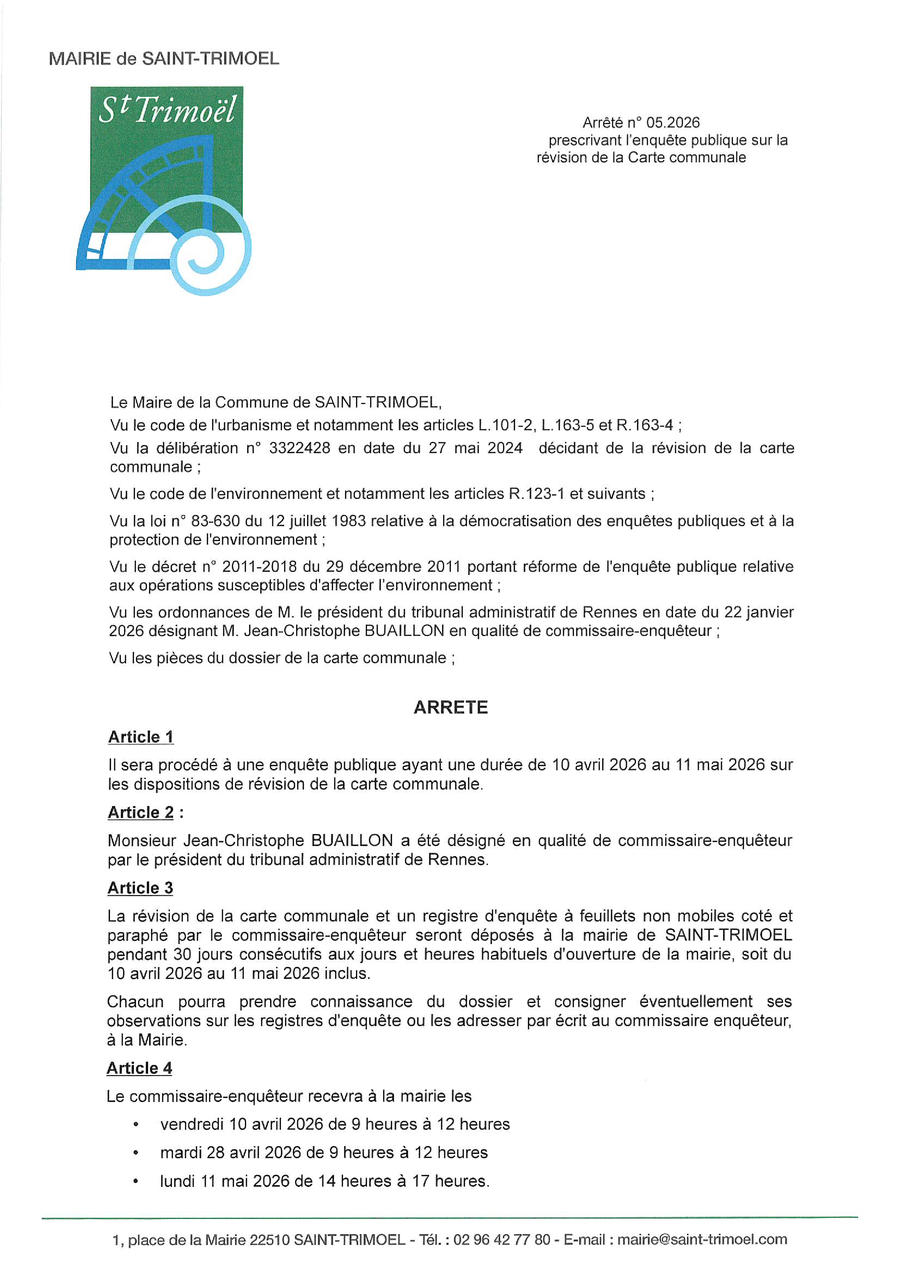 MAIRIE de SAINT-TRIMOEL

St Trimoël

Arrêté n° 05.2026
prescrivant l'enquête publique sur la révision de la Carte communale

Le Maire de la Commune de SAINT-TRIMOEL,

Vu le code de l'urbanisme et notamment les articles L.101-2, L.163-5 et R.163-4 ;

Vu la délibération n° 3322428 en date du 27 mai 2024 décidant de la révision de la carte communale ;

Vu le code de l'environnement et notamment les articles R.123-1 et suivants ;

Vu la loi n° 83-630 du 12 juillet 1983 relative à la démocratisation des enquêtes publiques et à la protection de l'environnement ;

Vu le décret n° 2011-2018 du 29 décembre 2011 portant réforme de l'enquête publique relative aux opérations susceptibles d'affecter l'environnement ;

Vu les ordonnances de M. le président du tribunal administratif de Rennes en date du 22 janvier 2026 désignant M. Jean-Christophe BUAILLON en qualité de commissaire-enquêteur ;

Vu les pièces du dossier de la carte communale ;

ARRETE

Article 1

Il sera procédé à une enquête publique ayant une durée de 10 avril 2026 au 11 mai 2026 sur les dispositions de révision de la carte communale.

Article 2 :

Monsieur Jean-Christophe BUAILLON a été désigné en qualité de commissaire-enquêteur par le président du tribunal administratif de Rennes.

Article 3

La révision de la carte communale et un registre d'enquête à feuillets non mobiles coté et paraphé par le commissaire-enquêteur seront déposés à la mairie de SAINT-TRIMOEL pendant 30 jours consécutifs aux jours et heures habituels d'ouverture de la mairie, soit du 10 avril 2026 au 11 mai 2026 inclus.

Chacun pourra prendre connaissance du dossier et consigner éventuellement ses observations sur les registres d'enquête ou les adresser par écrit au commissaire enquêteur, à la Mairie.

Article 4

Le commissaire-enquêteur recevra à la mairie les

• vendredi 10 avril 2026 de 9 heures à 12 heures
• mardi 28 avril 2026 de 9 heures à 12 heures
• lundi 11 mai 2026 de 14 heures à 17 heures.

1, place de la Mairie 22510 SAINT-TRIMOEL - Tél. : 02 96 42 77 80 - E-mail : mairie@saint-trimoel.com